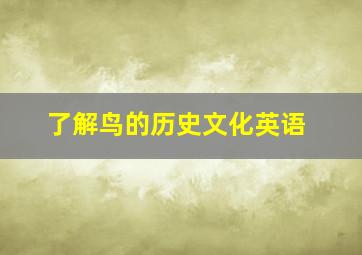 了解鸟的历史文化英语